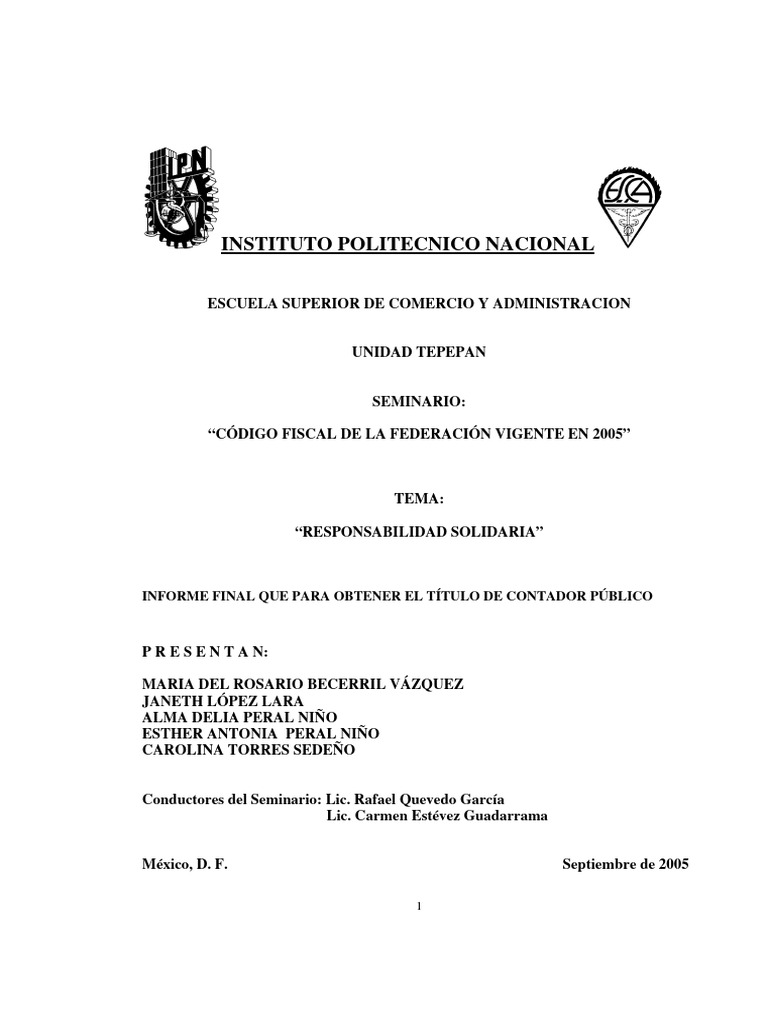 IPN

ESCA

INSTITUTO POLITECNICO NACIONAL

ESCUELA SUPERIOR DE COMERCIO Y ADMINISTRACION

UNIDAD TEPEPAN

SEMINARIO:

“CÓDIGO FISCAL DE LA FEDERACIÓN VIGENTE EN 2005”

TEMA:

“RESPONSABILIDAD SOLIDARIA”

INFORME FINAL QUE PARA OBTENER EL TÍTULO DE CONTADOR PÚBLICO

P R E S E N T A N:

MARIA DEL ROSARIO BECERRIL VÁZQUEZ
JANETH LÓPEZ LARA
ALMA DELIA PERAL NIÑO
ESTHER ANTONIA PERAL NIÑO
CAROLINA TORRES SEDEÑO

Conductores del Seminario: Lic. Rafael Quevedo García
Lic. Carmen Estévez Guadarrama

México, D. F. Septiembre de 2005

1